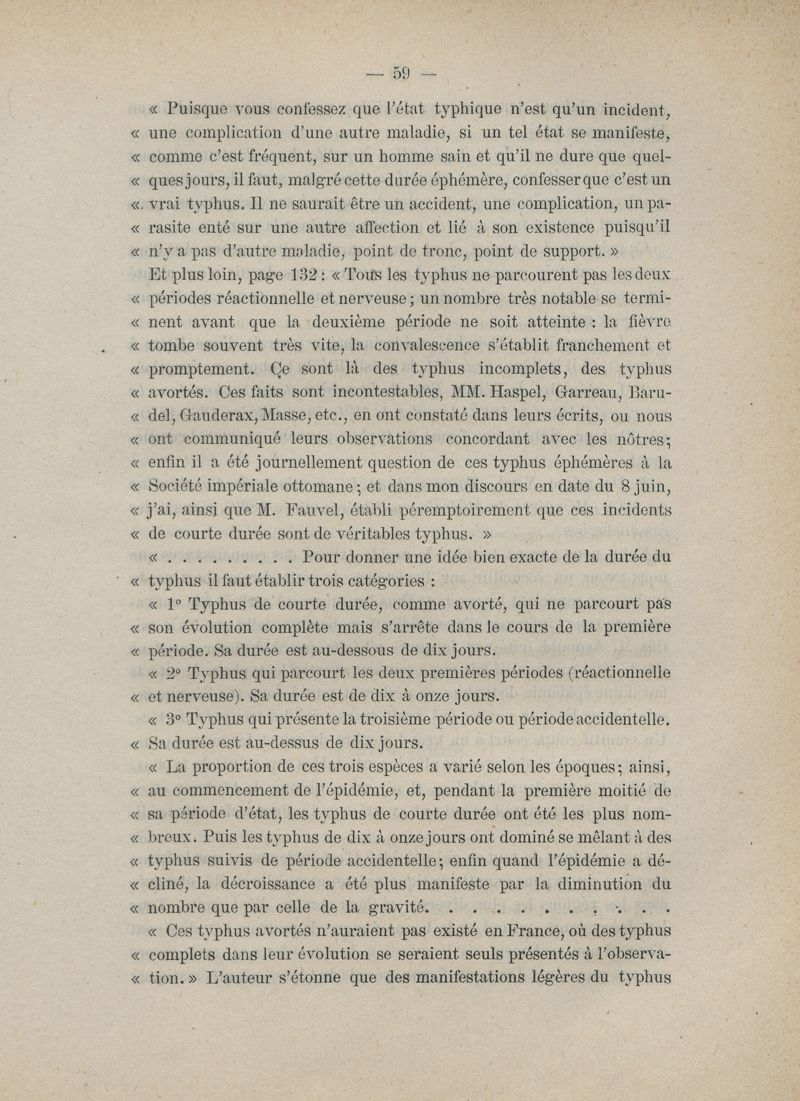 — 59 —

« Puisque vous confessez que l'état typhique n'est qu'un incident, « une complication d'une autre maladie, si un tel état se manifeste, « comme c'est fréquent, sur un homme sain et qu'il ne dure que quel- « ques jours, il faut, malgré cette durée éphémère, confesser que c'est un « vrai typhus. Il ne saurait être un accident, une complication, un pa- « rasite enté sur une autre affection et lié à son existence puisqu'il « n'y a pas d'autre maladie, point de tronc, point de support. »

Et plus loin, page 132 : « Tous les typhus ne parcourent pas les deux « périodes réactionnelle et nerveuse ; un nombre très notable se termi- « nent avant que la deuxième période ne soit atteinte : la fièvre « tombe souvent très vite, la convalescence s'établit franchement et « promptement. Ce sont là des typhus incomplets, des typhus « avortés. Ces faits sont incontestables, MM. Haspel, Garreau, Baru- « del, Gauderax, Masse, etc., en ont constaté dans leurs écrits, ou nous « ont communiqué leurs observations concordant avec les nôtres ; « enfin il a été journellement question de ces typhus éphémères à la « Société impériale ottomane ; et dans mon discours en date du 8 juin, « j'ai, ainsi que M. Fauvel, établi péremptoirement que ces incidents « de courte durée sont de véritables typhus. »

« . . . . . . . . . Pour donner une idée bien exacte de la durée du « typhus il faut établir trois catégories :

« 1° Typhus de courte durée, comme avorté, qui ne parcourt pas « son évolution complète mais s'arrête dans le cours de la première « période. Sa durée est au-dessous de dix jours.

« 2° Typhus qui parcourt les deux premières périodes (réactionnelle « et nerveuse). Sa durée est de dix à onze jours.

« 3° Typhus qui présente la troisième période ou période accidentelle. « Sa durée est au-dessus de dix jours.

« La proportion de ces trois espèces a varié selon les époques ; ainsi, « au commencement de l'épidémie, et, pendant la première moitié de « sa période d'état, les typhus de courte durée ont été les plus nom- « breux. Puis les typhus de dix à onze jours ont dominé se mêlant à des « typhus suivis de période accidentelle ; enfin quand l'épidémie a dé- « cliné, la décroissance a été plus manifeste par la diminution du « nombre que par celle de la gravité. . . . . . . . . . . .

« Ces typhus avortés n'auraient pas existé en France, où des typhus « complets dans leur évolution se seraient seuls présentés à l'observa- « tion. » L'auteur s'étonne que des manifestations légères du typhus